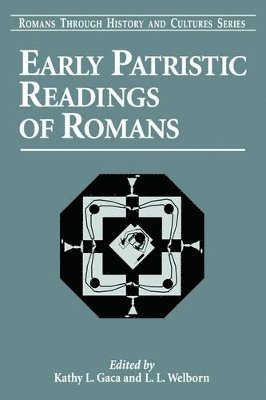 ROMANS THROUGH HISTORY AND CULTURES SERIES

EARLY PATRISTIC READINGS OF ROMANS

Edited by
Kathy L. Gaca and L. L. Welborn